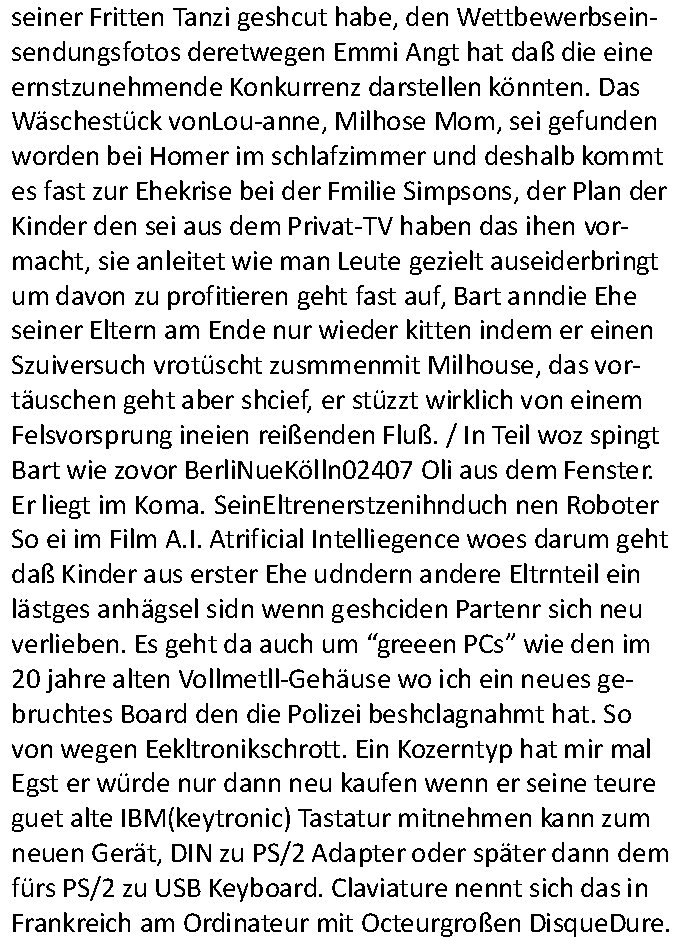 seiner Fritten Tanzi geshcut habe, den Wettbewerbseinsendungsfotos deretwegen Emmi Angt hat daß die eine ernstzunehmende Konkurrenz darstellen könnten. Das Wäschestück vonLou-anne, Milhose Mom, sei gefunden worden bei Homer im schlafzimmer und deshalb kommt es fast zur Ehekrise bei der Fmilie Simpsons, der Plan der Kinder den sei aus dem Privat-TV haben das ihen vormacht, sie anleitet wie man Leute gezielt auseiderbringt um davon zu profitieren geht fast auf, Bart anndie Ehe seiner Eltern am Ende nur wieder kitten indem er einen Szuiversuch vrotüscht zusmmenmit Milhouse, das vortäuschen geht aber shcief, er stüzzt wirklich von einem Felsvorsprung ineien reißenden Fluß. / In Teil woz spingt Bart wie zovor BerliNueKölln02407 Oli aus dem Fenster. Er liegt im Koma. SeinEltrenerstzenihnduch nen Roboter So ei im Film A.I. Atrificial Intelliegence woes darum geht daß Kinder aus erster Ehe udndern andere Eltrnteil ein lästges anhägsel sidn wenn geshciden Partenr sich neu verlieben. Es geht da auch um “greeen PCs” wie den im 20 jahre alten Vollmetll-Gehäuse wo ich ein neues gebruchtes Board den die Polizei beshclagnahmt hat. So von wegen Eekltronikschrott. Ein Kozerntyp hat mir mal Egst er würde nur dann neu kaufen wenn er seine teure guet alte IBM(keytronic) Tastatur mitnehmen kann zum neuen Gerät, DIN zu PS/2 Adapter oder später dann dem fürs PS/2 zu USB Keyboard. Claviature nennt sich das in Frankreich am Ordinateur mit Octeurgroßen DisqueDure.